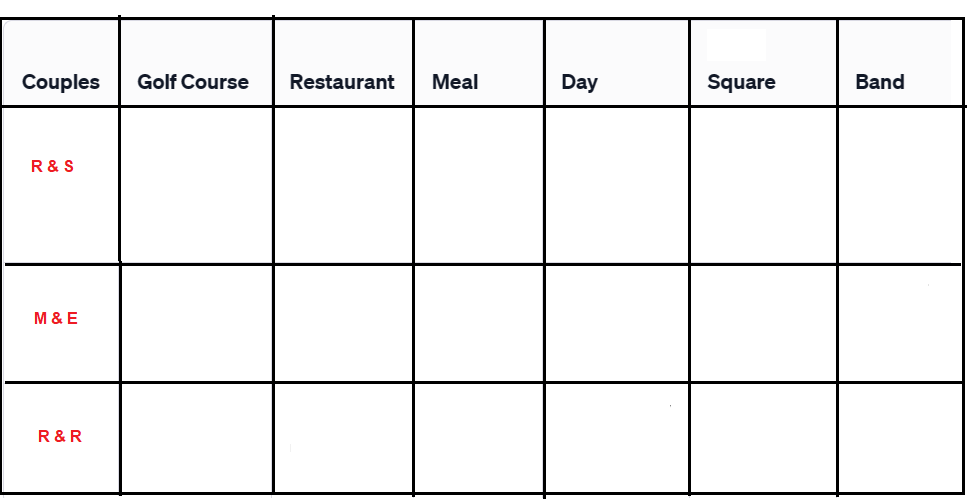 | Couples | Golf Course | Restaurant | Meal | Day | Square | Band |
|---|---|---|---|---|---|---|
| R & S | | | | | | |
| M & E | | | | | | |
| R & R | | | | | | |